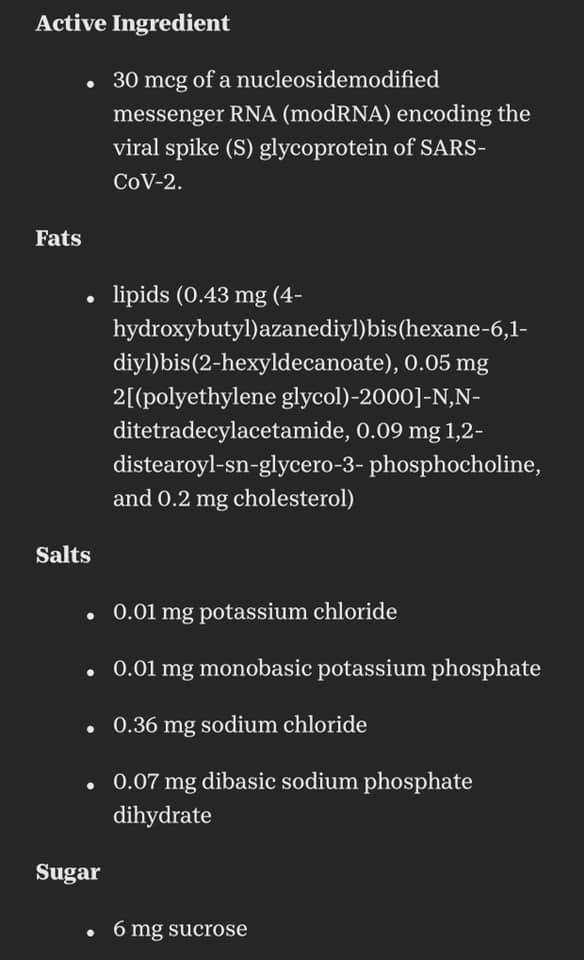 **Active Ingredient**

- 30 mcg of a nucleosidemodified messenger RNA (modRNA) encoding the viral spike (S) glycoprotein of SARS-CoV-2.

**Fats**

- lipids (0.43 mg (4-hydroxybutyl)azanediyl)bis(hexane-6,1-diyl)bis(2-hexyldecanoate), 0.05 mg 2[(polyethylene glycol)-2000]-N,N-ditetradecylacetamide, 0.09 mg 1,2-distearoyl-sn-glycero-3- phosphocholine, and 0.2 mg cholesterol)

**Salts**

- 0.01 mg potassium chloride
- 0.01 mg monobasic potassium phosphate
- 0.36 mg sodium chloride
- 0.07 mg dibasic sodium phosphate dihydrate

**Sugar**

- 6 mg sucrose